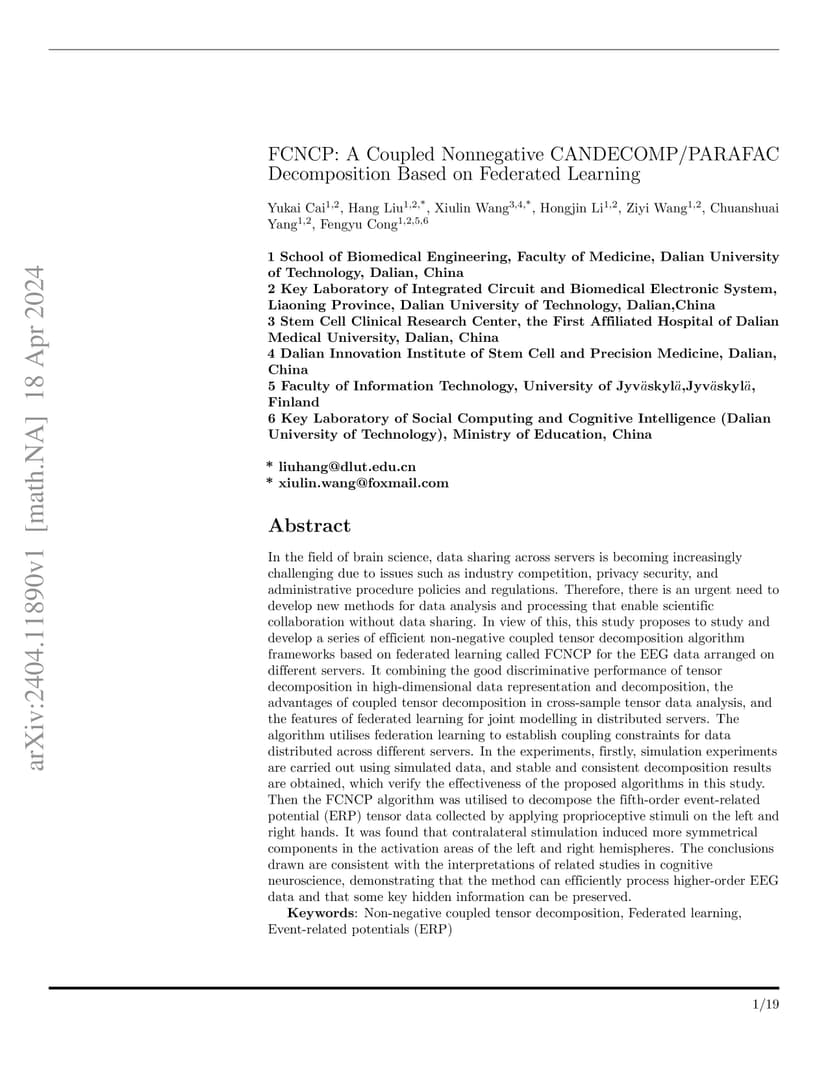 arXiv:2404.11890v1 [math.NA] 18 Apr 2024

FCNCP: A Coupled Nonnegative CANDECOMP/PARAFAC Decomposition Based on Federated Learning

Yukai Cai$^{1,2}$, Hang Liu$^{1,2,*}$, Xiulin Wang$^{3,4,*}$, Hongjin Li$^{1,2}$, Ziyi Wang$^{1,2}$, Chuanshuai Yang$^{1,2}$, Fengyu Cong$^{1,2,5,6}$

1 School of Biomedical Engineering, Faculty of Medicine, Dalian University of Technology, Dalian, China
2 Key Laboratory of Integrated Circuit and Biomedical Electronic System, Liaoning Province, Dalian University of Technology, Dalian,China
3 Stem Cell Clinical Research Center, the First Affiliated Hospital of Dalian Medical University, Dalian, China
4 Dalian Innovation Institute of Stem Cell and Precision Medicine, Dalian, China
5 Faculty of Information Technology, University of Jyväskylä,Jyväskylä, Finland
6 Key Laboratory of Social Computing and Cognitive Intelligence (Dalian University of Technology), Ministry of Education, China

* liuhang@dlut.edu.cn
* xiulin.wang@foxmail.com

Abstract

In the field of brain science, data sharing across servers is becoming increasingly challenging due to issues such as industry competition, privacy security, and administrative procedure policies and regulations. Therefore, there is an urgent need to develop new methods for data analysis and processing that enable scientific collaboration without data sharing. In view of this, this study proposes to study and develop a series of efficient non-negative coupled tensor decomposition algorithm frameworks based on federated learning called FCNCP for the EEG data arranged on different servers. It combining the good discriminative performance of tensor decomposition in high-dimensional data representation and decomposition, the advantages of coupled tensor decomposition in cross-sample tensor data analysis, and the features of federated learning for joint modelling in distributed servers. The algorithm utilises federation learning to establish coupling constraints for data distributed across different servers. In the experiments, firstly, simulation experiments are carried out using simulated data, and stable and consistent decomposition results are obtained, which verify the effectiveness of the proposed algorithms in this study. Then the FCNCP algorithm was utilised to decompose the fifth-order event-related potential (ERP) tensor data collected by applying proprioceptive stimuli on the left and right hands. It was found that contralateral stimulation induced more symmetrical components in the activation areas of the left and right hemispheres. The conclusions drawn are consistent with the interpretations of related studies in cognitive neuroscience, demonstrating that the method can efficiently process higher-order EEG data and that some key hidden information can be preserved.
Keywords: Non-negative coupled tensor decomposition, Federated learning, Event-related potentials (ERP)

1/19